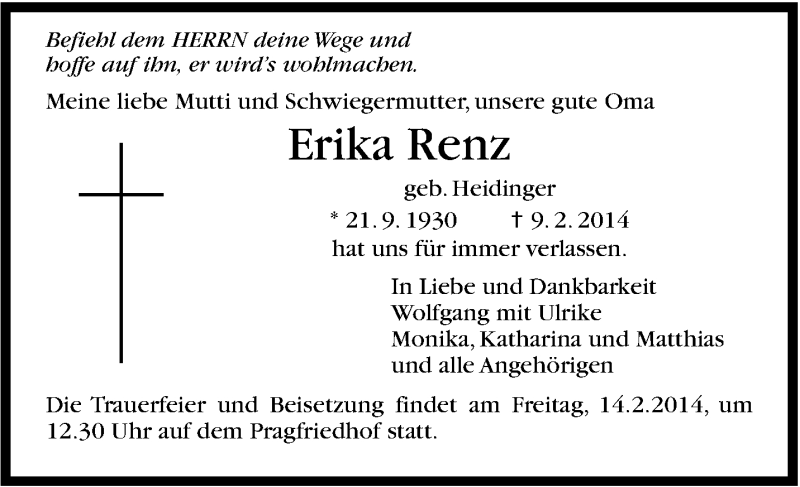 Befiehl dem HERRN deine Wege und
hoffe auf ihn, er wird's wohlmachen.

Meine liebe Mutti und Schwiegermutter, unsere gute Oma

Erika Renz

geb. Heidinger

* 21. 9. 1930 † 9. 2. 2014

hat uns für immer verlassen.

In Liebe und Dankbarkeit
Wolfgang mit Ulrike
Monika, Katharina und Matthias
und alle Angehörigen

Die Trauerfeier und Beisetzung findet am Freitag, 14.2.2014, um 12.30 Uhr auf dem Pragfriedhof statt.